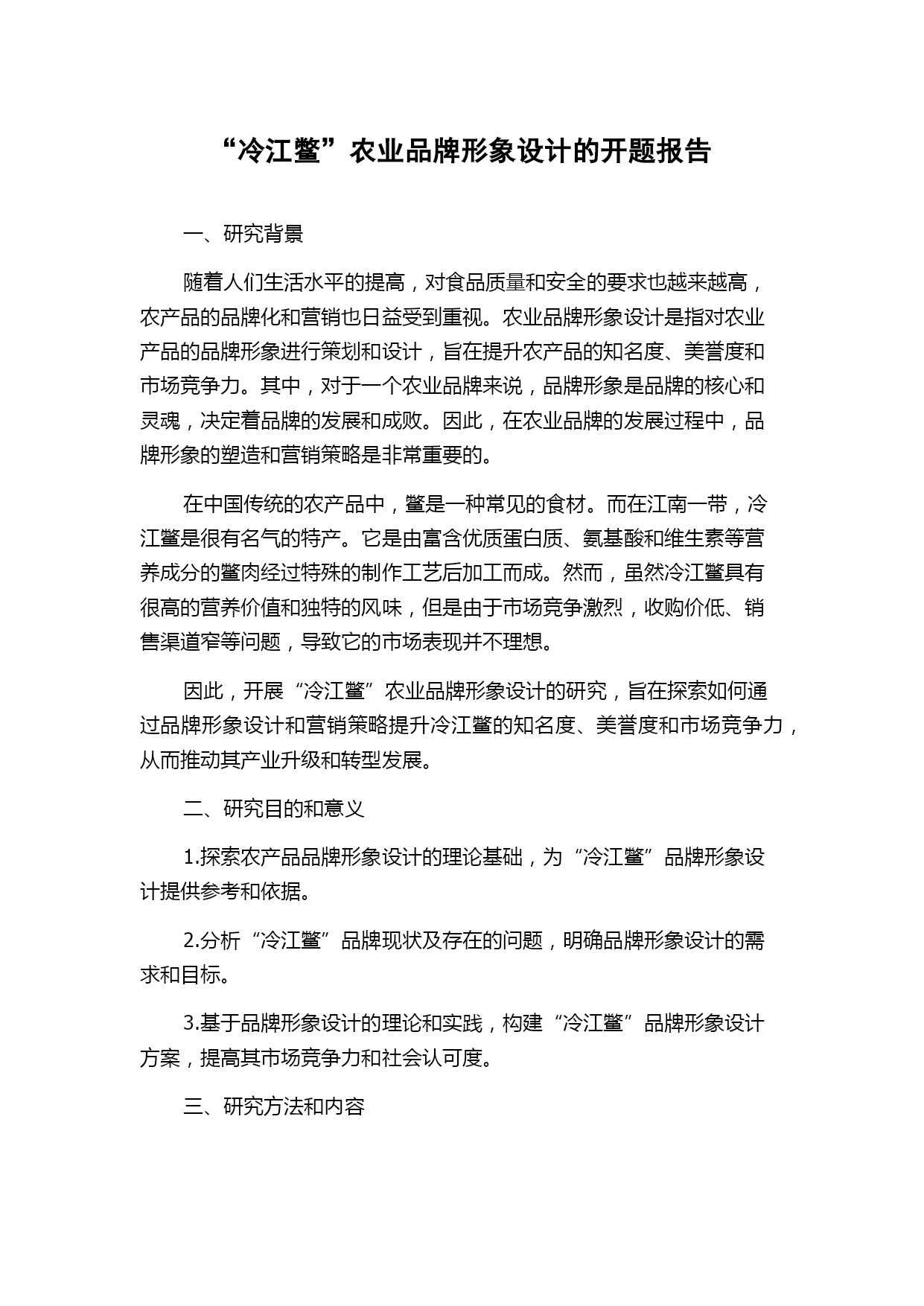 “冷江鳖”农业品牌形象设计的开题报告

一、研究背景

随着人们生活水平的提高，对食品质量和安全的要求也越来越高，农产品的品牌化和营销也日益受到重视。农业品牌形象设计是指对农业产品的品牌形象进行策划和设计，旨在提升农产品的知名度、美誉度和市场竞争力。其中，对于一个农业品牌来说，品牌形象是品牌的核心和灵魂，决定着品牌的发展和成败。因此，在农业品牌的发展过程中，品牌形象的塑造和营销策略是非常重要的。

在中国传统的农产品中，鳖是一种常见的食材。而在江南一带，冷江鳖是很有名气的特产。它是由富含优质蛋白质、氨基酸和维生素等营养成分的鳖肉经过特殊的制作工艺后加工而成。然而，虽然冷江鳖具有很高的营养价值和独特的风味，但是由于市场竞争激烈，收购价低、销售渠道窄等问题，导致它的市场表现并不理想。

因此，开展“冷江鳖”农业品牌形象设计的研究，旨在探索如何通过品牌形象设计和营销策略提升冷江鳖的知名度、美誉度和市场竞争力，从而推动其产业升级和转型发展。

二、研究目的和意义

1.探索农产品品牌形象设计的理论基础，为“冷江鳖”品牌形象设计提供参考和依据。

2.分析“冷江鳖”品牌现状及存在的问题，明确品牌形象设计的需求和目标。

3.基于品牌形象设计的理论和实践，构建“冷江鳖”品牌形象设计方案，提高其市场竞争力和社会认可度。

三、研究方法和内容